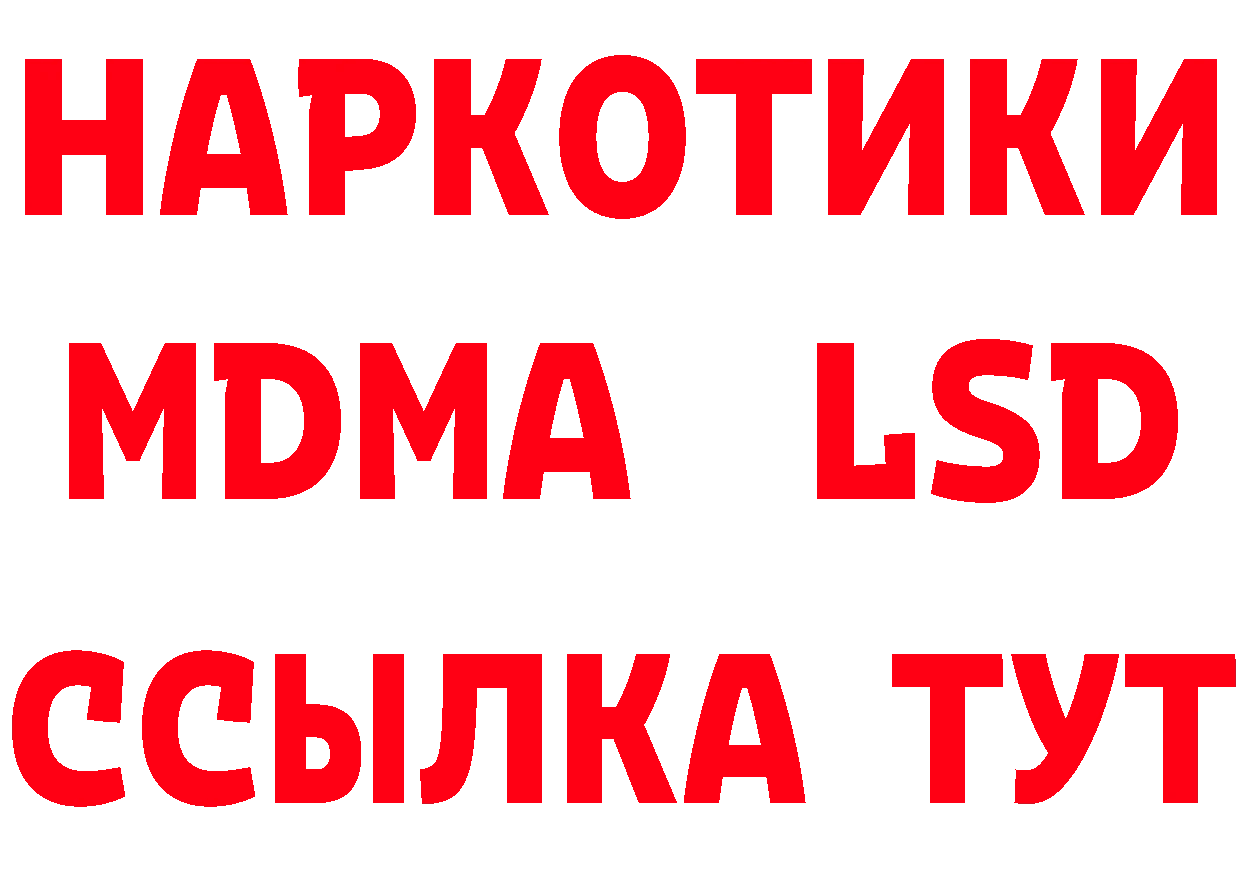 НАРКОТИКИ
MDMA LSD
ССЫЛКА ТУТ